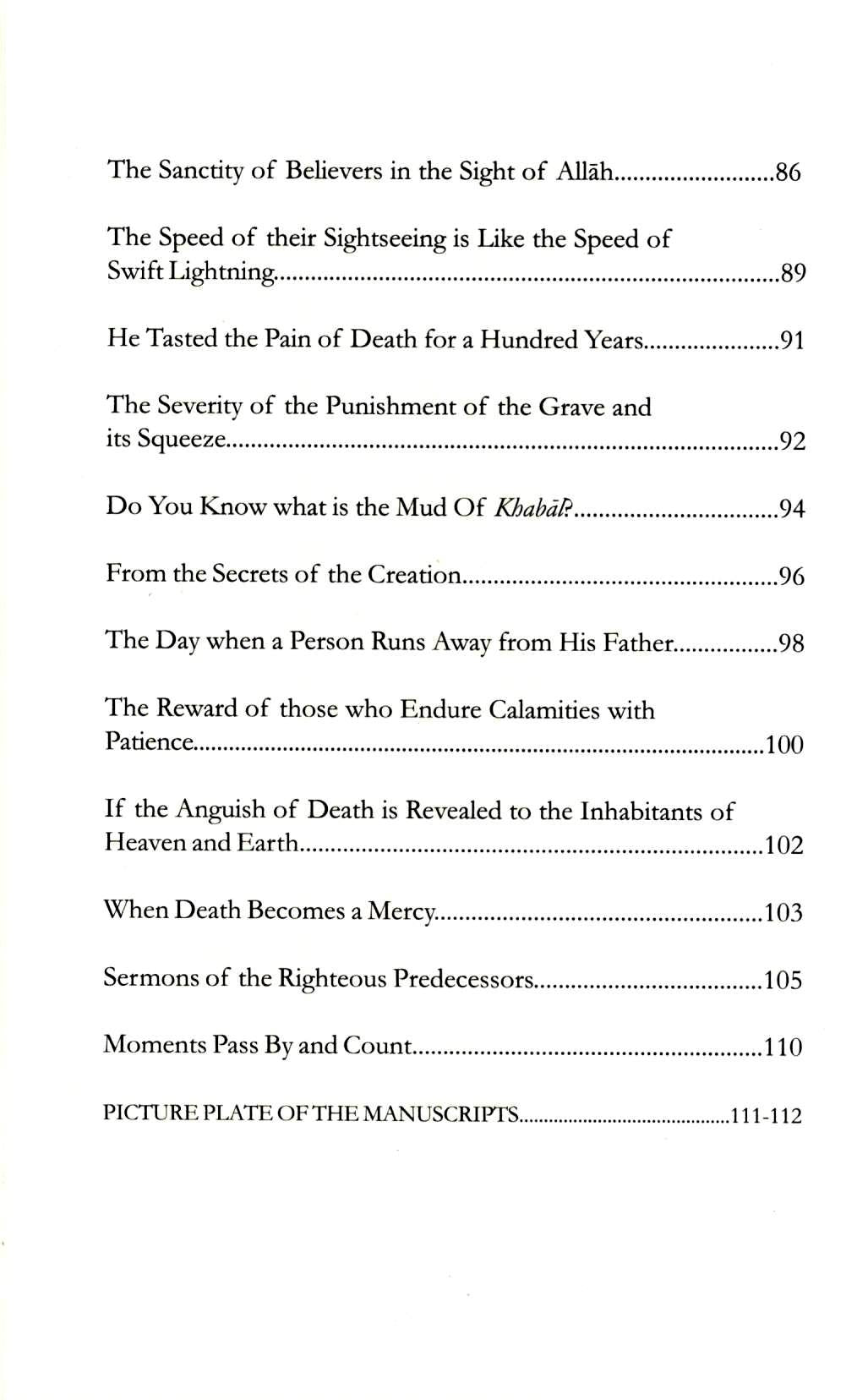 The Sanctity of Believers in the Sight of Allāh 86

The Speed of their Sightseeing is Like the Speed of Swift Lightning 89

He Tasted the Pain of Death for a Hundred Years 91

The Severity of the Punishment of the Grave and its Squeeze 92

Do You Know what is the Mud Of Khabāl? 94

From the Secrets of the Creation 96

The Day when a Person Runs Away from His Father 98

The Reward of those who Endure Calamities with Patience 100

If the Anguish of Death is Revealed to the Inhabitants of Heaven and Earth 102

When Death Becomes a Mercy 103

Sermons of the Righteous Predecessors 105

Moments Pass By and Count 110

PICTURE PLATE OF THE MANUSCRIPTS 111-112